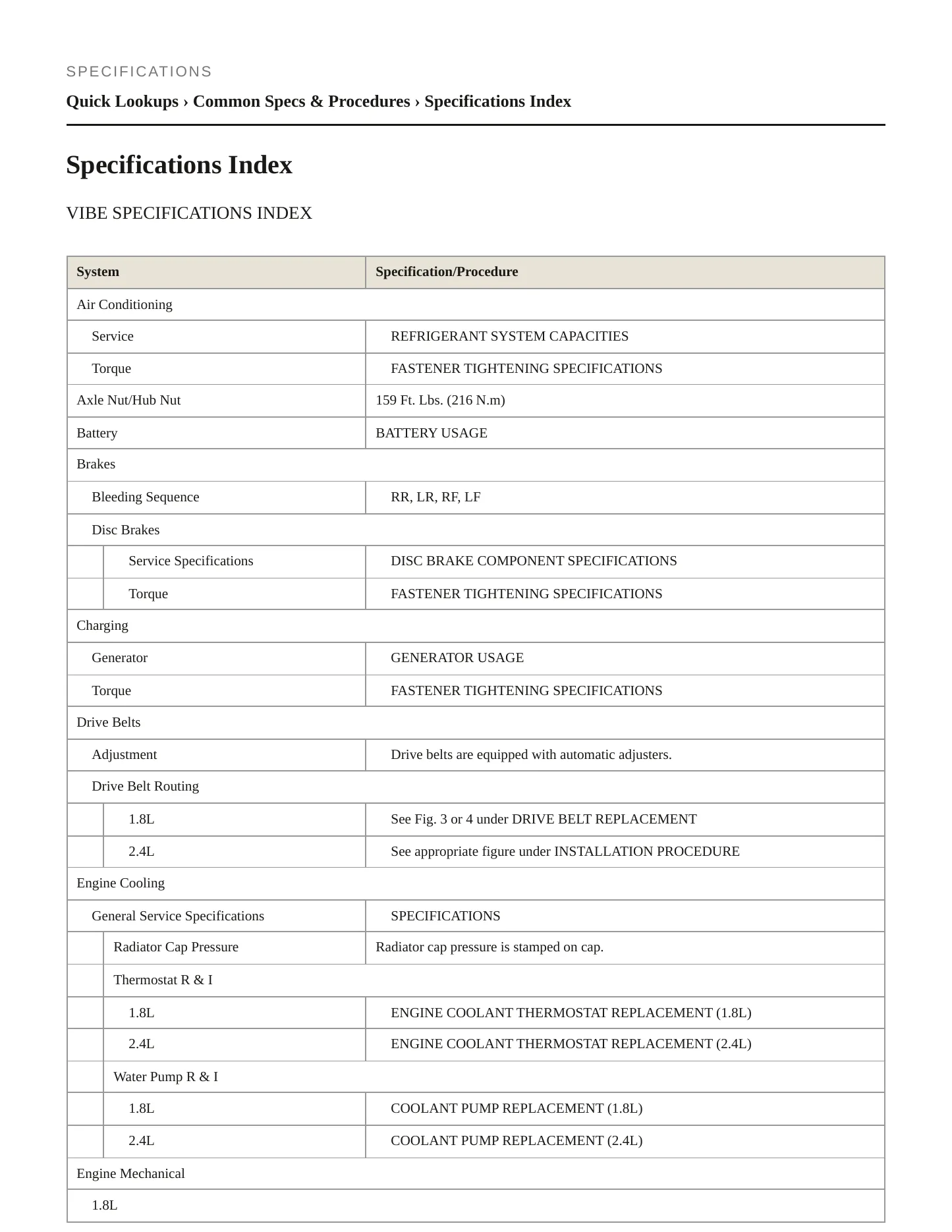 SPECIFICATIONS

Quick Lookups › Common Specs & Procedures › Specifications Index

Specifications Index

VIBE SPECIFICATIONS INDEX

| System | Specification/Procedure |
|---|---|
| Air Conditioning | |
| Service | REFRIGERANT SYSTEM CAPACITIES |
| Torque | FASTENER TIGHTENING SPECIFICATIONS |
| Axle Nut/Hub Nut | 159 Ft. Lbs. (216 N.m) |
| Battery | BATTERY USAGE |
| Brakes | |
| Bleeding Sequence | RR, LR, RF, LF |
| Disc Brakes | |
| Service Specifications | DISC BRAKE COMPONENT SPECIFICATIONS |
| Torque | FASTENER TIGHTENING SPECIFICATIONS |
| Charging | |
| Generator | GENERATOR USAGE |
| Torque | FASTENER TIGHTENING SPECIFICATIONS |
| Drive Belts | |
| Adjustment | Drive belts are equipped with automatic adjusters. |
| Drive Belt Routing | |
| 1.8L | See Fig. 3 or 4 under DRIVE BELT REPLACEMENT |
| 2.4L | See appropriate figure under INSTALLATION PROCEDURE |
| Engine Cooling | |
| General Service Specifications | SPECIFICATIONS |
| Radiator Cap Pressure | Radiator cap pressure is stamped on cap. |
| Thermostat R & I | |
| 1.8L | ENGINE COOLANT THERMOSTAT REPLACEMENT (1.8L) |
| 2.4L | ENGINE COOLANT THERMOSTAT REPLACEMENT (2.4L) |
| Water Pump R & I | |
| 1.8L | COOLANT PUMP REPLACEMENT (1.8L) |
| 2.4L | COOLANT PUMP REPLACEMENT (2.4L) |
| Engine Mechanical | |
| 1.8L | |